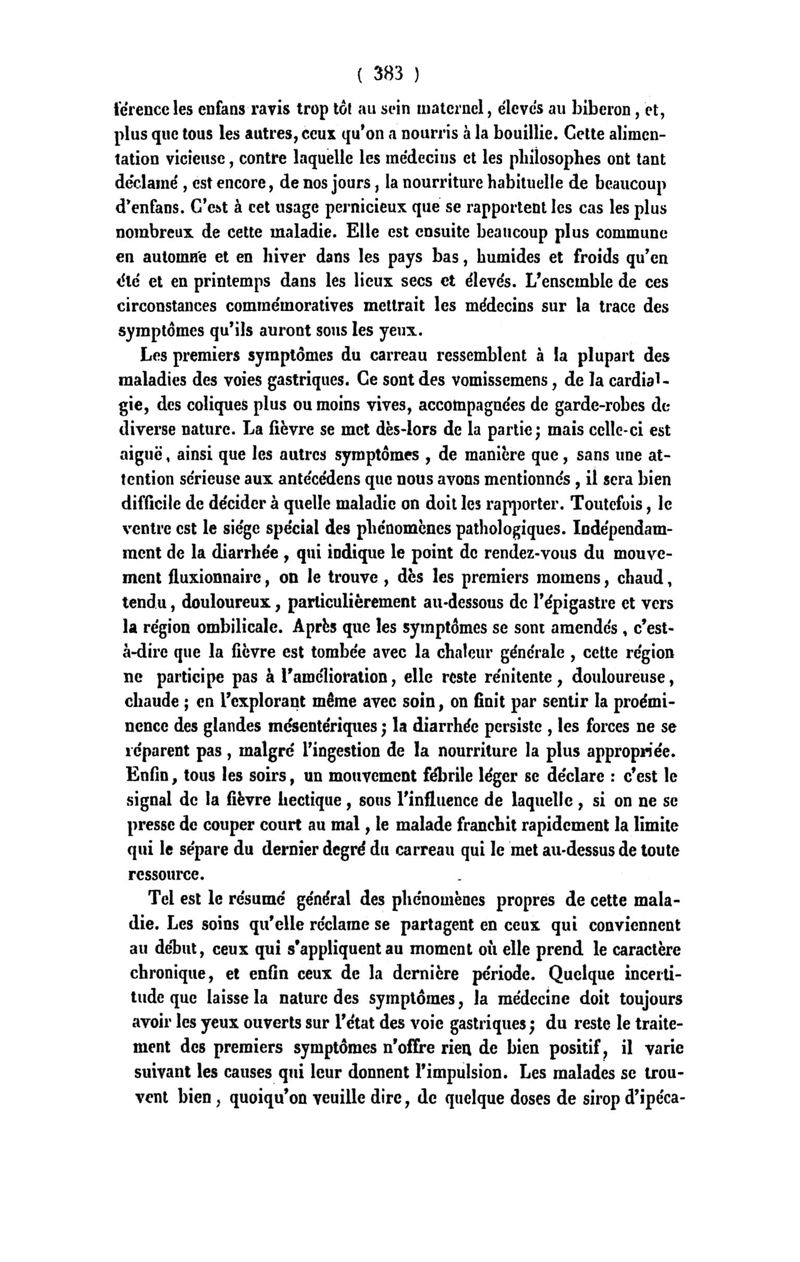 ( 383 )

férence les enfans ravis trop tôt au sein maternel, élevés au biberon, et, plus que tous les autres, ceux qu'on a nourris à la bouillie. Cette alimentation vicieuse, contre laquelle les médecins et les philosophes ont tant déclamé, est encore, de nos jours, la nourriture habituelle de beaucoup d'enfans. C'est à cet usage pernicieux que se rapportent les cas les plus nombreux de cette maladie. Elle est ensuite beaucoup plus commune en automne et en hiver dans les pays bas, humides et froids qu'en été et en printemps dans les lieux secs et élevés. L'ensemble de ces circonstances commémoratives mettrait les médecins sur la trace des symptômes qu'ils auront sous les yeux.

Les premiers symptômes du carreau ressemblent à la plupart des maladies des voies gastriques. Ce sont des vomissemens, de la cardialgie, des coliques plus ou moins vives, accompagnées de garde-robes de diverse nature. La fièvre se met dès-lors de la partie; mais celle-ci est aiguë, ainsi que les autres symptômes, de manière que, sans une attention sérieuse aux antécédens que nous avons mentionnés, il sera bien difficile de décider à quelle maladie on doit les rapporter. Toutefois, le ventre est le siége spécial des phénomènes pathologiques. Indépendamment de la diarrhée, qui indique le point de rendez-vous du mouvement fluxionnaire, on le trouve, dès les premiers momens, chaud, tendu, douloureux, particulièrement au-dessous de l'épigastre et vers la région ombilicale. Après que les symptômes se sont amendés, c'est-à-dire que la fièvre est tombée avec la chaleur générale, cette région ne participe pas à l'amélioration, elle reste rénitente, douloureuse, chaude; en l'explorant même avec soin, on finit par sentir la proéminence des glandes mésentériques; la diarrhée persiste, les forces ne se réparent pas, malgré l'ingestion de la nourriture la plus appropriée. Enfin, tous les soirs, un mouvement fébrile léger se déclare : c'est le signal de la fièvre hectique, sous l'influence de laquelle, si on ne se presse de couper court au mal, le malade franchit rapidement la limite qui le sépare du dernier degré du carreau qui le met au-dessus de toute ressource.

Tel est le résumé général des phénomènes propres de cette maladie. Les soins qu'elle réclame se partagent en ceux qui conviennent au début, ceux qui s'appliquent au moment où elle prend le caractère chronique, et enfin ceux de la dernière période. Quelque incertitude que laisse la nature des symptômes, la médecine doit toujours avoir les yeux ouverts sur l'état des voie gastriques; du reste le traitement des premiers symptômes n'offre rien de bien positif, il varie suivant les causes qui leur donnent l'impulsion. Les malades se trouvent bien, quoiqu'on veuille dire, de quelque doses de sirop d'ipéca-